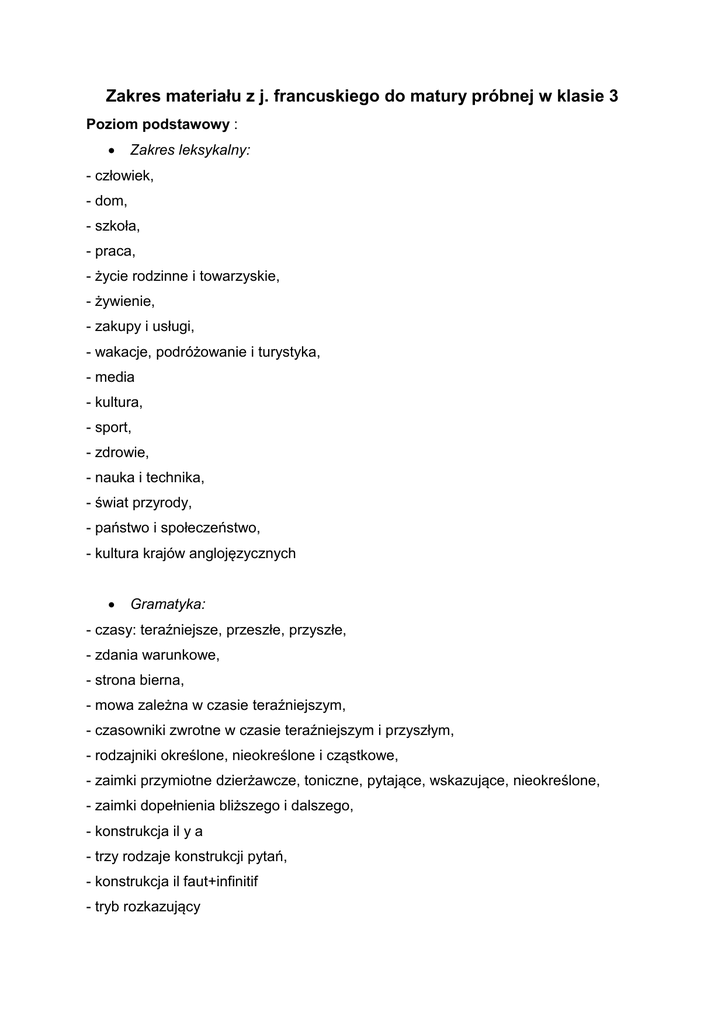 Zakres materiału z j. francuskiego do matury próbnej w klasie 3

Poziom podstawowy :

• Zakres leksykalny:

- człowiek,
- dom,
- szkoła,
- praca,
- życie rodzinne i towarzyskie,
- żywienie,
- zakupy i usługi,
- wakacje, podróżowanie i turystyka,
- media
- kultura,
- sport,
- zdrowie,
- nauka i technika,
- świat przyrody,
- państwo i społeczeństwo,
- kultura krajów anglojęzycznych

• Gramatyka:

- czasy: teraźniejsze, przeszłe, przyszłe,
- zdania warunkowe,
- strona bierna,
- mowa zależna w czasie teraźniejszym,
- czasowniki zwrotne w czasie teraźniejszym i przyszłym,
- rodzajniki określone, nieokreślone i cząstkowe,
- zaimki przymiotne dzierżawcze, toniczne, pytające, wskazujące, nieokreślone,
- zaimki dopełnienia bliższego i dalszego,
- konstrukcja il y a
- trzy rodzaje konstrukcji pytań,
- konstrukcja il faut+infinitif
- tryb rozkazujący